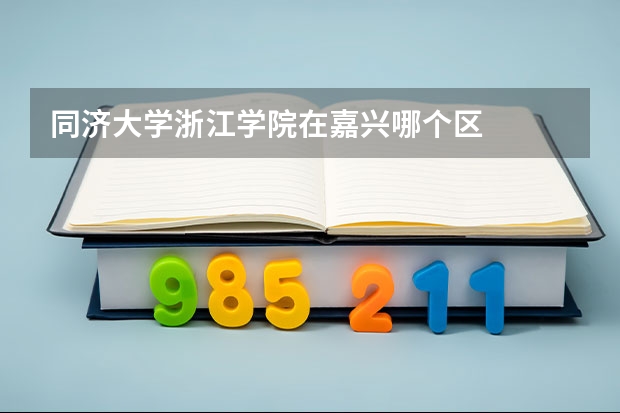 同济大学浙江学院在嘉兴哪个区

985 211